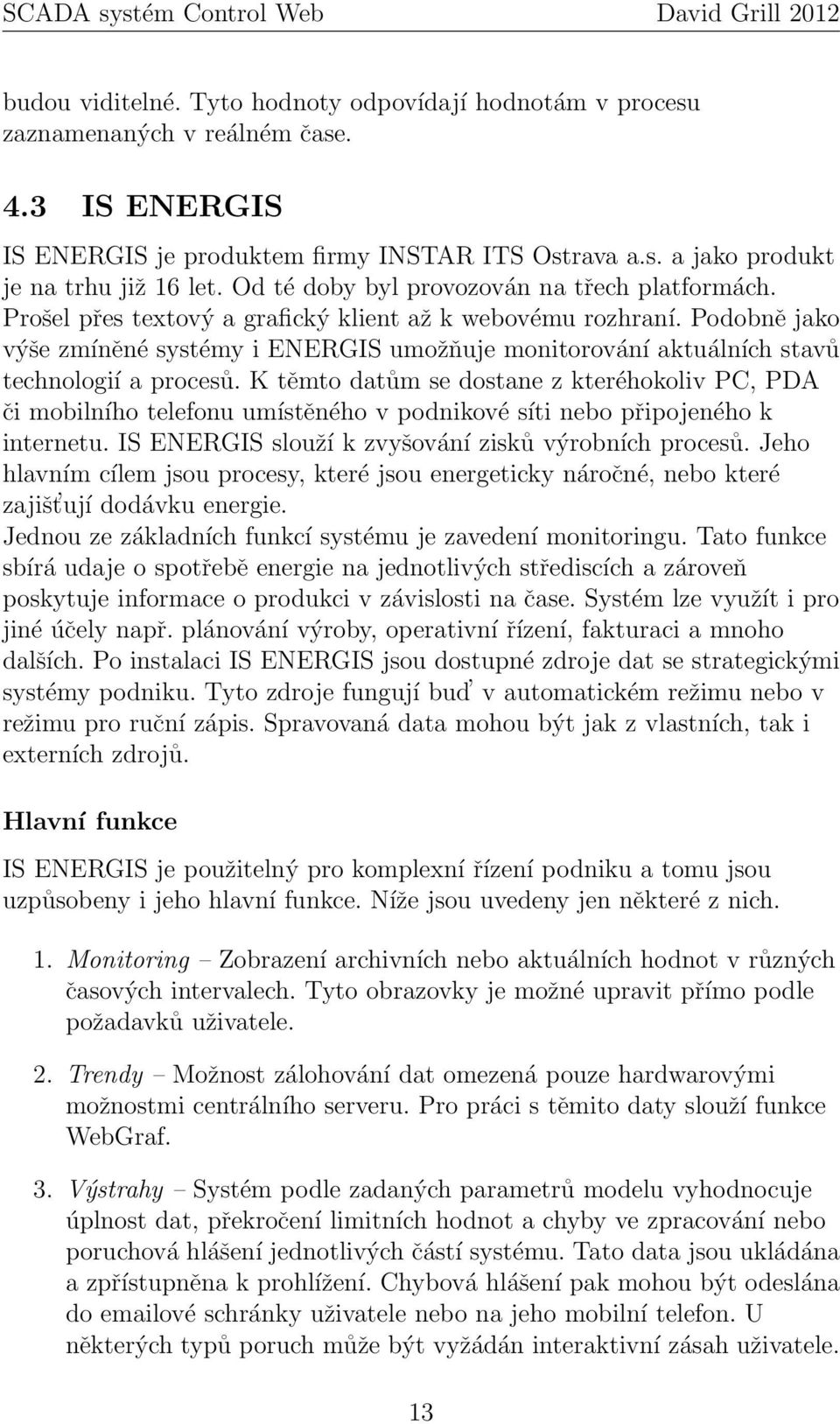 SCADA systém Control Web David Grill 2012

budou viditelné. Tyto hodnoty odpovídají hodnotám v procesu zaznamenaných v reálném čase.

4.3 IS ENERGIS

IS ENERGIS je produktem firmy INSTAR ITS Ostrava a.s. a jako produkt je na trhu již 16 let. Od té doby byl provozován na třech platformách. Prošel přes textový a grafický klient až k webovému rozhraní. Podobně jako výše zmíněné systémy i ENERGIS umožňuje monitorování aktuálních stavů technologií a procesů. K těmto datům se dostane z kteréhokoliv PC, PDA či mobilního telefonu umístěného v podnikové síti nebo připojeného k internetu. IS ENERGIS slouží k zvyšování zisků výrobních procesů. Jeho hlavním cílem jsou procesy, které jsou energeticky náročné, nebo které zajišťují dodávku energie.
Jednou ze základních funkcí systému je zavedení monitoringu. Tato funkce sbírá udaje o spotřebě energie na jednotlivých střediscích a zároveň poskytuje informace o produkci v závislosti na čase. Systém lze využít i pro jiné účely např. plánování výroby, operativní řízení, fakturaci a mnoho dalších. Po instalaci IS ENERGIS jsou dostupné zdroje dat se strategickými systémy podniku. Tyto zdroje fungují buď v automatickém režimu nebo v režimu pro ruční zápis. Spravovaná data mohou být jak z vlastních, tak i externích zdrojů.

Hlavní funkce

IS ENERGIS je použitelný pro komplexní řízení podniku a tomu jsou uzpůsobeny i jeho hlavní funkce. Níže jsou uvedeny jen některé z nich.

1. Monitoring – Zobrazení archivních nebo aktuálních hodnot v různých časových intervalech. Tyto obrazovky je možné upravit přímo podle požadavků uživatele.

2. Trendy – Možnost zálohování dat omezená pouze hardwarovými možnostmi centrálního serveru. Pro práci s těmito daty slouží funkce WebGraf.

3. Výstrahy – Systém podle zadaných parametrů modelu vyhodnocuje úplnost dat, překročení limitních hodnot a chyby ve zpracování nebo poruchová hlášení jednotlivých částí systému. Tato data jsou ukládána a zpřístupněna k prohlížení. Chybová hlášení pak mohou být odeslána do emailové schránky uživatele nebo na jeho mobilní telefon. U některých typů poruch může být vyžádán interaktivní zásah uživatele.

13